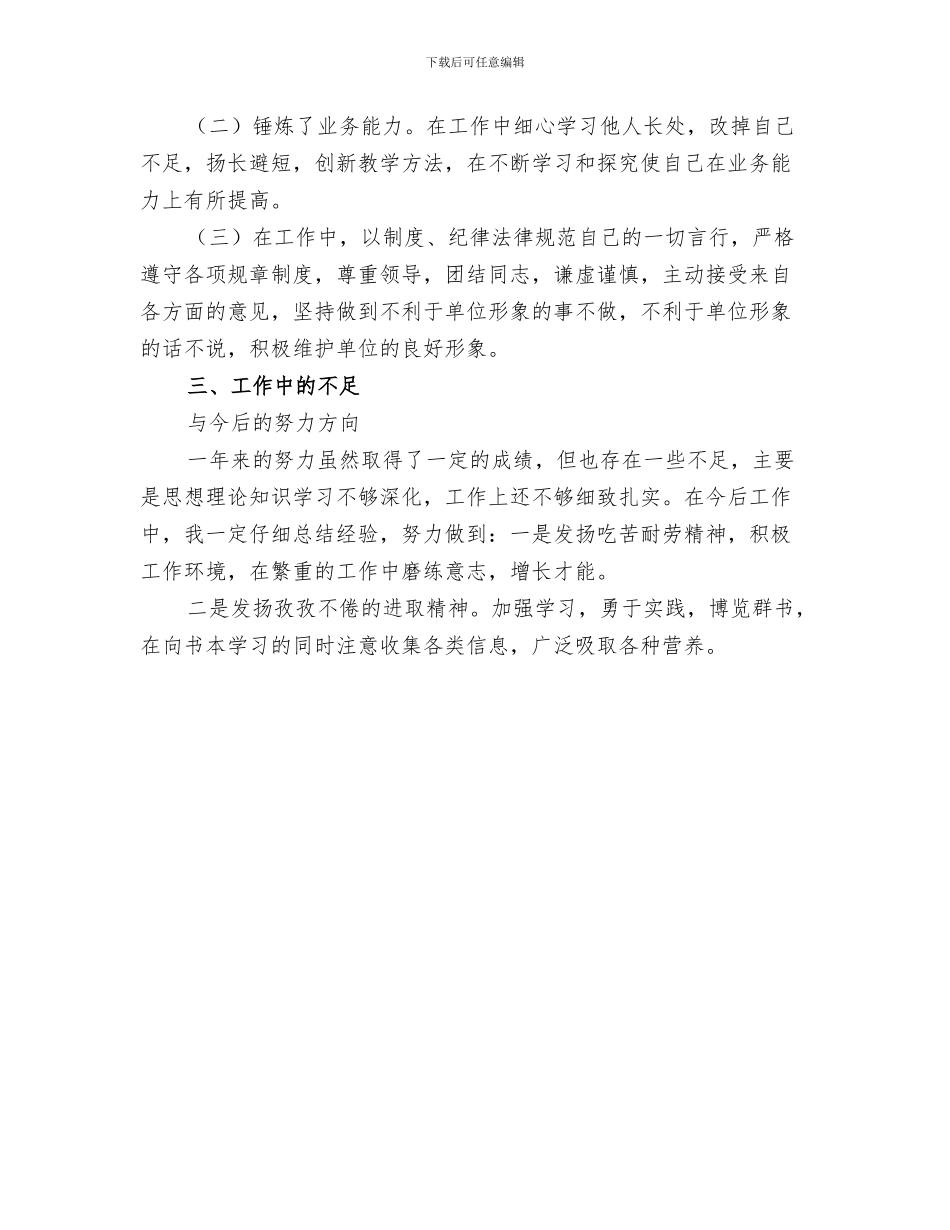 下载后可任意编辑

（二）锤炼了业务能力。在工作中细心学习他人长处，改掉自己不足，扬长避短，创新教学方法，在不断学习和探究使自己在业务能力上有所提高。

（三）在工作中，以制度、纪律法律规范自己的一切言行，严格遵守各项规章制度，尊重领导，团结同志，谦虚谨慎，主动接受来自各方面的意见，坚持做到不利于单位形象的事不做，不利于单位形象的话不说，积极维护单位的良好形象。

三、工作中的不足

与今后的努力方向

一年来的努力虽然取得了一定的成绩，但也存在一些不足，主要是思想理论知识学习不够深化，工作上还不够细致扎实。在今后工作中，我一定仔细总结经验，努力做到：一是发扬吃苦耐劳精神，积极工作环境，在繁重的工作中磨练意志，增长才能。

二是发扬孜孜不倦的进取精神。加强学习，勇于实践，博览群书，在向书本学习的同时注意收集各类信息，广泛吸取各种营养。